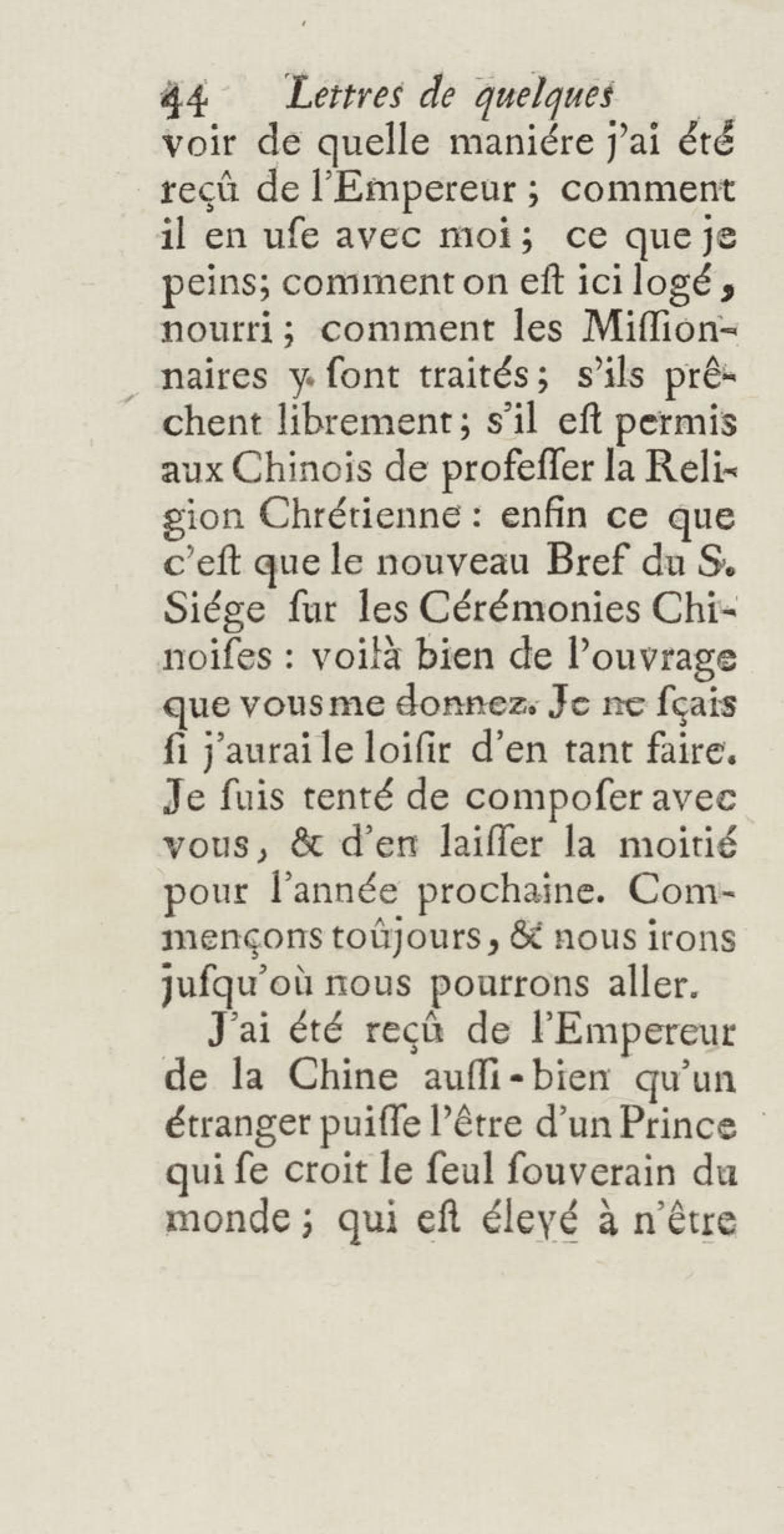 44 Lettres de quelques

voir de quelle maniére j'ai été reçû de l'Empereur ; comment il en uſe avec moi ; ce que je peins; comment on eſt ici logé, nourri ; comment les Miſſionnaires y ſont traités ; s'ils prêchent librement ; s'il eſt permis aux Chinois de profeſſer la Religion Chrétienne : enfin ce que c'eſt que le nouveau Bref du S. Siége ſur les Cérémonies Chinoiſes : voilà bien de l'ouvrage que vous me donnez. Je ne ſçais ſi j'aurai le loiſir d'en tant faire. Je ſuis tenté de compoſer avec vous, & d'en laiſſer la moitié pour l'année prochaine. Commençons toûjours, & nous irons juſqu'où nous pourrons aller.

J'ai été reçû de l'Empereur de la Chine auſſi-bien qu'un étranger puiſſe l'être d'un Prince qui ſe croit le ſeul ſouverain du monde ; qui eſt élevé à n'être